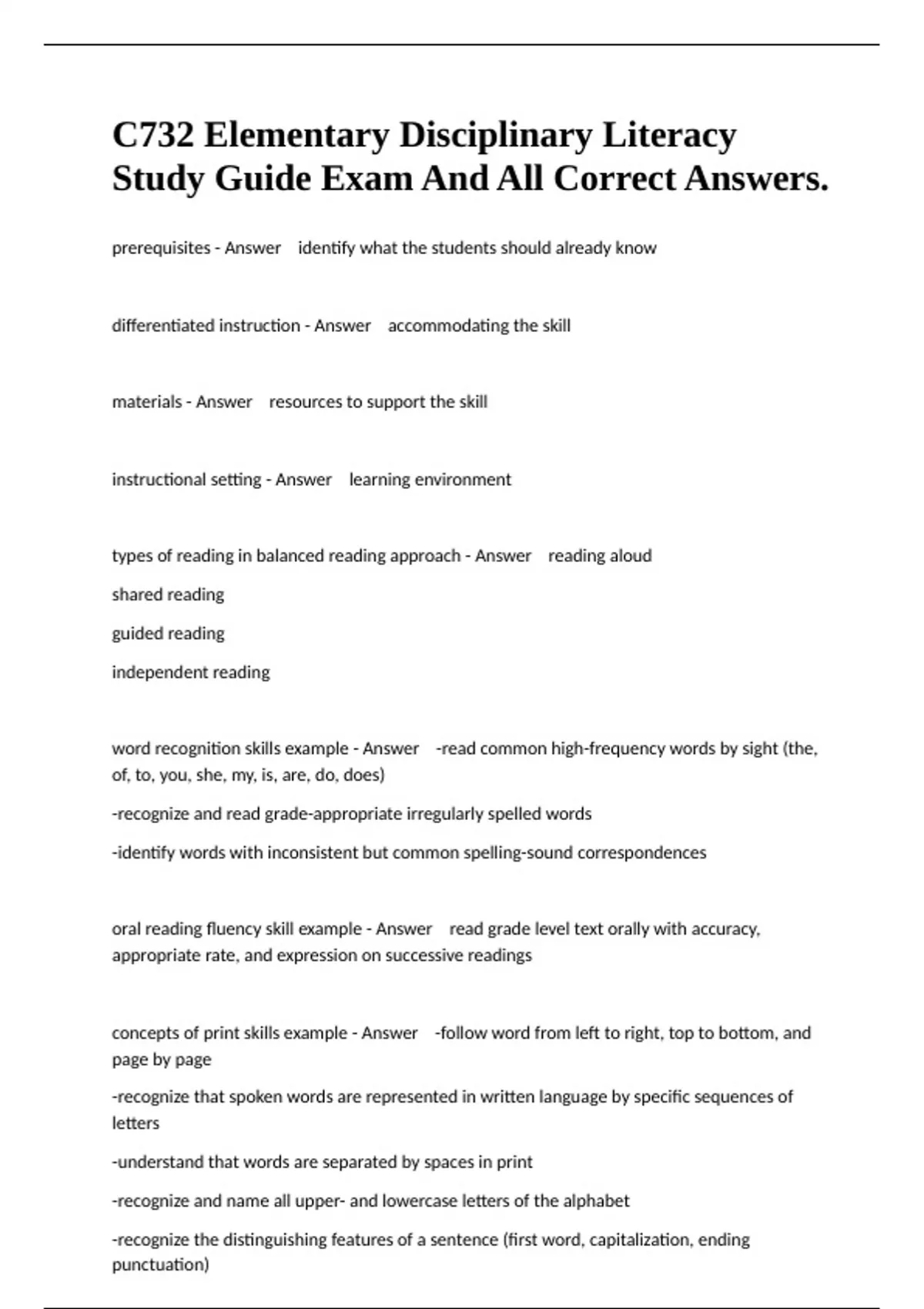 C732 Elementary Disciplinary Literacy Study Guide Exam And All Correct Answers.

prerequisites - Answer identify what the students should already know

differentiated instruction - Answer accommodating the skill

materials - Answer resources to support the skill

instructional setting - Answer learning environment

types of reading in balanced reading approach - Answer reading aloud

shared reading

guided reading

independent reading

word recognition skills example - Answer -read common high-frequency words by sight (the, of, to, you, she, my, is, are, do, does)

-recognize and read grade-appropriate irregularly spelled words

-identify words with inconsistent but common spelling-sound correspondences

oral reading fluency skill example - Answer read grade level text orally with accuracy, appropriate rate, and expression on successive readings

concepts of print skills example - Answer -follow word from left to right, top to bottom, and page by page

-recognize that spoken words are represented in written language by specific sequences of letters

-understand that words are separated by spaces in print

-recognize and name all upper- and lowercase letters of the alphabet

-recognize the distinguishing features of a sentence (first word, capitalization, ending punctuation)